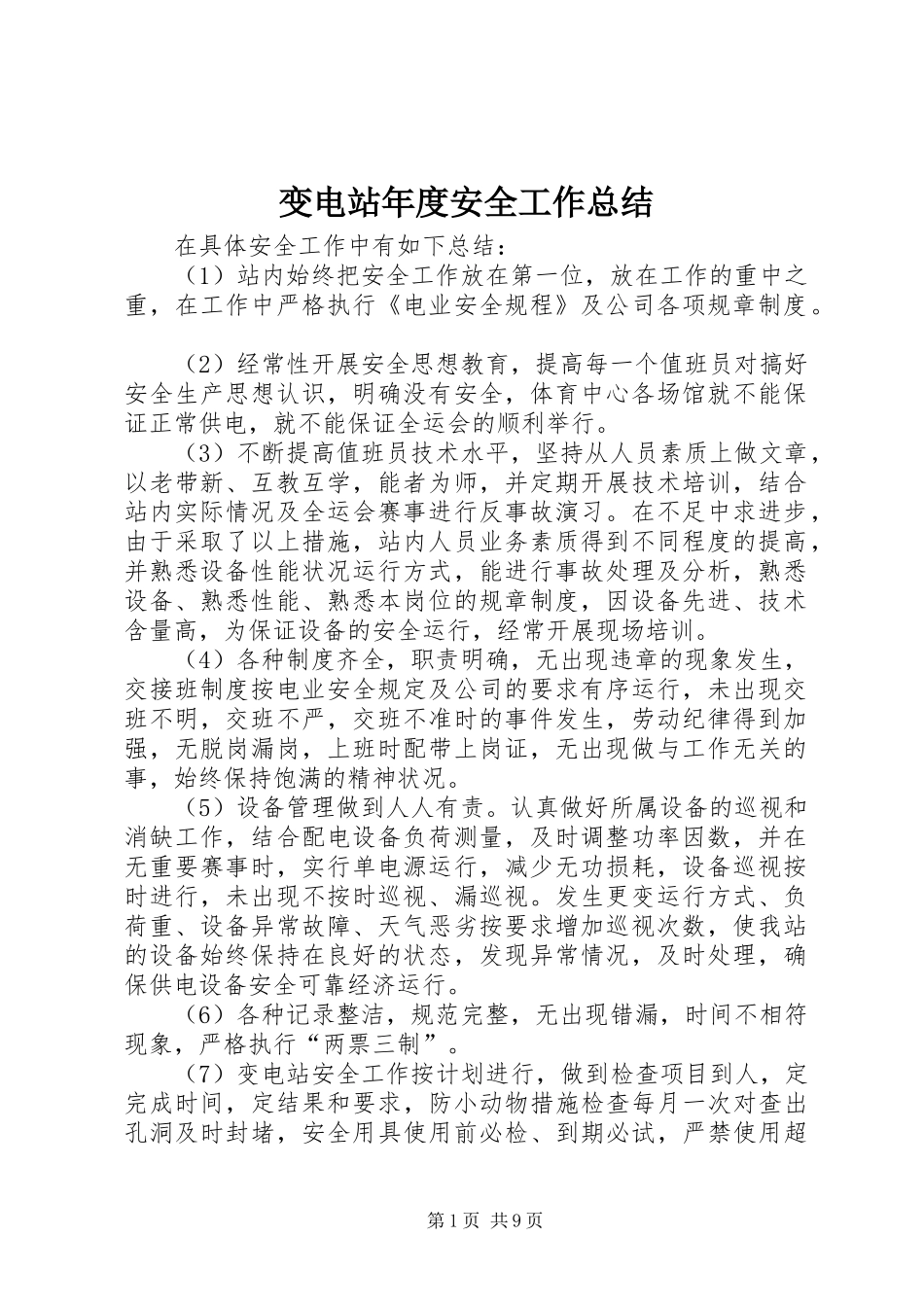 变电站年度安全工作总结

在具体安全工作中有如下总结：

（1）站内始终把安全工作放在第一位，放在工作的重中之重，在工作中严格执行《电业安全规程》及公司各项规章制度。

（2）经常性开展安全思想教育，提高每一个值班员对搞好安全生产思想认识，明确没有安全，体育中心各场馆就不能保证正常供电，就不能保证全运会的顺利举行。

（3）不断提高值班员技术水平，坚持从人员素质上做文章，以老带新、互教互学，能者为师，并定期开展技术培训，结合站内实际情况及全运会赛事进行反事故演习。在不足中求进步，由于采取了以上措施，站内人员业务素质得到不同程度的提高，并熟悉设备性能状况运行方式，能进行事故处理及分析，熟悉设备、熟悉性能、熟悉本岗位的规章制度，因设备先进、技术含量高，为保证设备的安全运行，经常开展现场培训。

（4）各种制度齐全，职责明确，无出现违章的现象发生，交接班制度按电业安全规定及公司的要求有序运行，未出现交班不明，交班不严，交班不准时的事件发生，劳动纪律得到加强，无脱岗漏岗，上班时配带上岗证，无出现做与工作无关的事，始终保持饱满的精神状况。

（5）设备管理做到人人有责。认真做好所属设备的巡视和消缺工作，结合配电设备负荷测量，及时调整功率因数，并在无重要赛事时，实行单电源运行，减少无功损耗，设备巡视按时进行，未出现不按时巡视、漏巡视。发生更变运行方式、负荷重、设备异常故障、天气恶劣按要求增加巡视次数，使我站的设备始终保持在良好的状态，发现异常情况，及时处理，确保供电设备安全可靠经济运行。

（6）各种记录整洁，规范完整，无出现错漏，时间不相符现象，严格执行“两票三制”。

（7）变电站安全工作按计划进行，做到检查项目到人，定完成时间，定结果和要求，防小动物措施检查每月一次对查出孔洞及时封堵，安全用具使用前必检、到期必试，严禁使用超

第1页 共9页